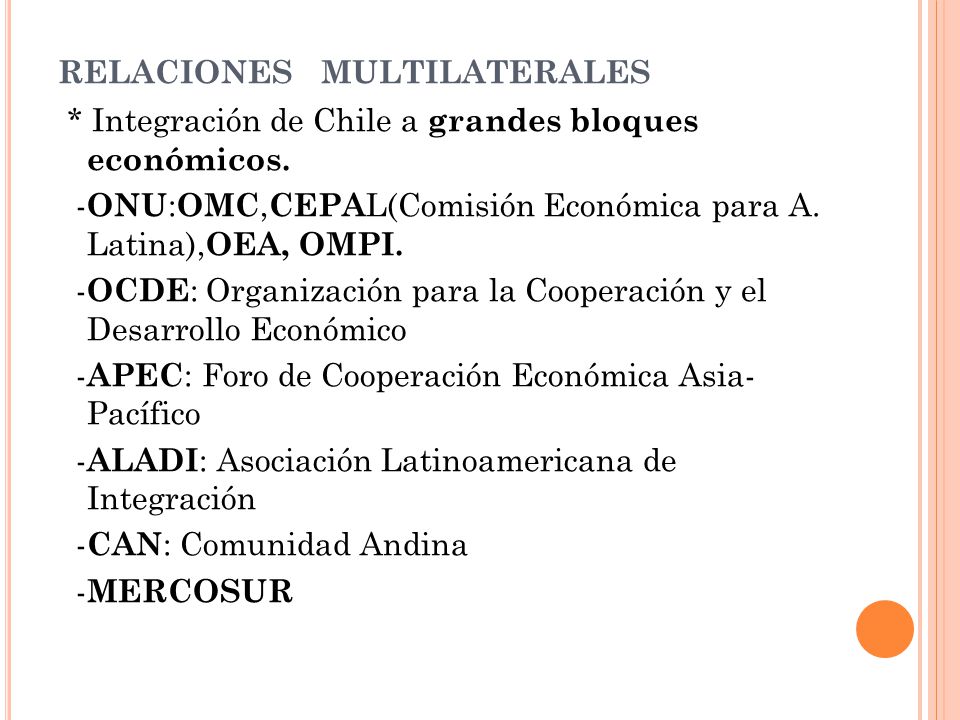 RELACIONES MULTILATERALES

* Integración de Chile a grandes bloques económicos.

-ONU:OMC,CEPAL(Comisión Económica para A. Latina),OEA, OMPI.

-OCDE: Organización para la Cooperación y el Desarrollo Económico

-APEC: Foro de Cooperación Económica Asia-Pacífico

-ALADI: Asociación Latinoamericana de Integración

-CAN: Comunidad Andina

-MERCOSUR